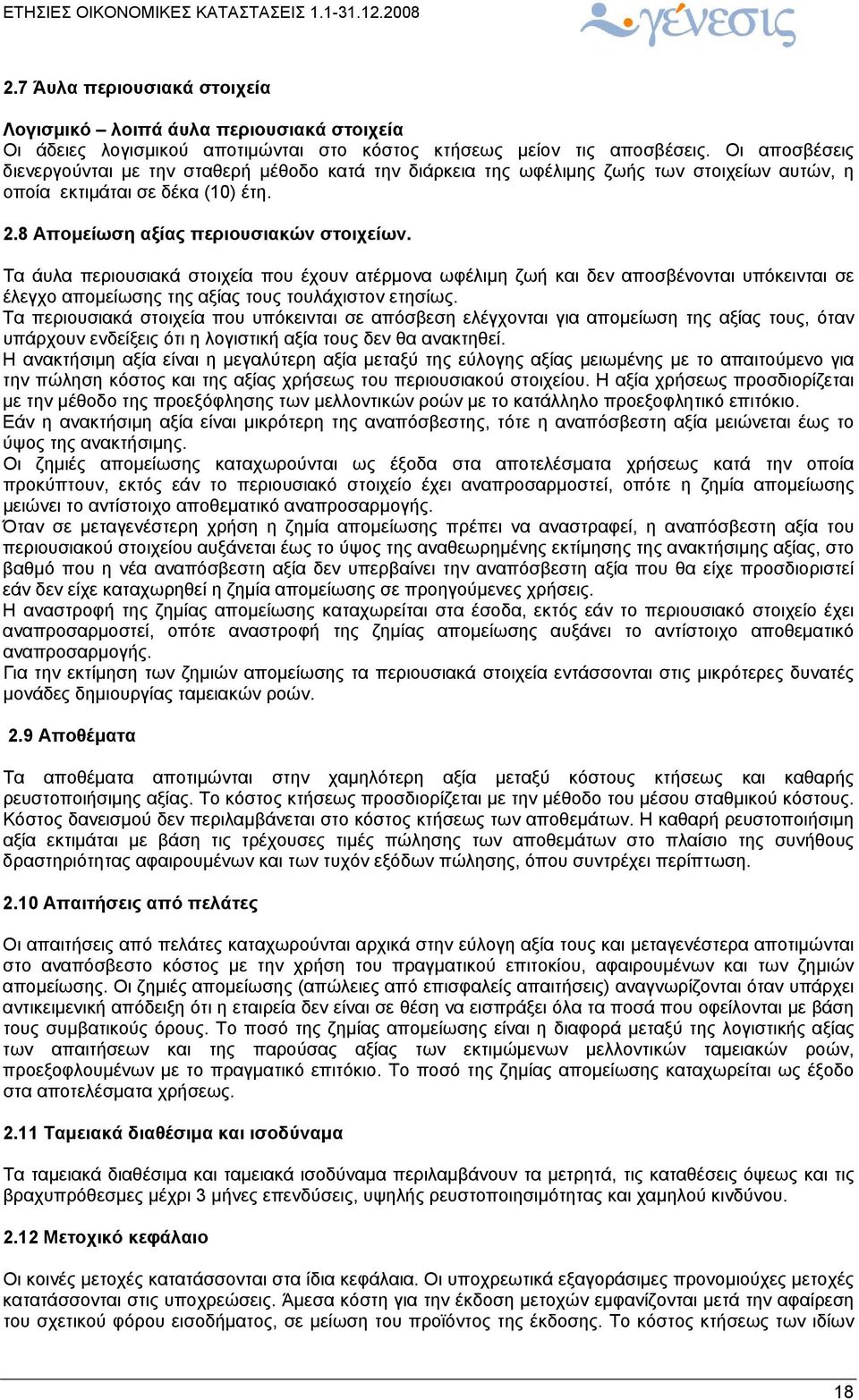 ΕΤΗΣΙΕΣ ΟΙΚΟΝΟΜΙΚΕΣ ΚΑΤΑΣΤΑΣΕΙΣ 1.1-31.12.2008

γένεσις

2.7 Άυλα περιουσιακά στοιχεία

Λογισμικό – λοιπά άυλα περιουσιακά στοιχεία
Οι άδειες λογισμικού αποτιμώνται στο κόστος κτήσεως μείον τις αποσβέσεις. Οι αποσβέσεις διενεργούνται με την σταθερή μέθοδο κατά την διάρκεια της ωφέλιμης ζωής των στοιχείων αυτών, η οποία εκτιμάται σε δέκα (10) έτη.

2.8 Απομείωση αξίας περιουσιακών στοιχείων.

Τα άυλα περιουσιακά στοιχεία που έχουν ατέρμονα ωφέλιμη ζωή και δεν αποσβένονται υπόκεινται σε έλεγχο απομείωσης της αξίας τους τουλάχιστον ετησίως.
Τα περιουσιακά στοιχεία που υπόκεινται σε απόσβεση ελέγχονται για απομείωση της αξίας τους, όταν υπάρχουν ενδείξεις ότι η λογιστική αξία τους δεν θα ανακτηθεί.
Η ανακτήσιμη αξία είναι η μεγαλύτερη αξία μεταξύ της εύλογης αξίας μειωμένης με το απαιτούμενο για την πώληση κόστος και της αξίας χρήσεως του περιουσιακού στοιχείου. Η αξία χρήσεως προσδιορίζεται με την μέθοδο της προεξόφλησης των μελλοντικών ροών με το κατάλληλο προεξοφλητικό επιτόκιο.
Εάν η ανακτήσιμη αξία είναι μικρότερη της αναπόσβεστης, τότε η αναπόσβεστη αξία μειώνεται έως το ύψος της ανακτήσιμης.
Οι ζημιές απομείωσης καταχωρούνται ως έξοδα στα αποτελέσματα χρήσεως κατά την οποία προκύπτουν, εκτός εάν το περιουσιακό στοιχείο έχει αναπροσαρμοστεί, οπότε η ζημία απομείωσης μειώνει το αντίστοιχο αποθεματικό αναπροσαρμογής.
Όταν σε μεταγενέστερη χρήση η ζημία απομείωσης πρέπει να αναστραφεί, η αναπόσβεστη αξία του περιουσιακού στοιχείου αυξάνεται έως το ύψος της αναθεωρημένης εκτίμησης της ανακτήσιμης αξίας, στο βαθμό που η νέα αναπόσβεστη αξία δεν υπερβαίνει την αναπόσβεστη αξία που θα είχε προσδιοριστεί εάν δεν είχε καταχωρηθεί η ζημία απομείωσης σε προηγούμενες χρήσεις.
Η αναστροφή της ζημίας απομείωσης καταχωρείται στα έσοδα, εκτός εάν το περιουσιακό στοιχείο έχει αναπροσαρμοστεί, οπότε αναστροφή της ζημίας απομείωσης αυξάνει το αντίστοιχο αποθεματικό αναπροσαρμογής.
Για την εκτίμηση των ζημιών απομείωσης τα περιουσιακά στοιχεία εντάσσονται στις μικρότερες δυνατές μονάδες δημιουργίας ταμειακών ροών.

2.9 Αποθέματα

Τα αποθέματα αποτιμώνται στην χαμηλότερη αξία μεταξύ κόστους κτήσεως και καθαρής ρευστοποιήσιμης αξίας. Το κόστος κτήσεως προσδιορίζεται με την μέθοδο του μέσου σταθμικού κόστους. Κόστος δανεισμού δεν περιλαμβάνεται στο κόστος κτήσεως των αποθεμάτων. Η καθαρή ρευστοποιήσιμη αξία εκτιμάται με βάση τις τρέχουσες τιμές πώλησης των αποθεμάτων στο πλαίσιο της συνήθους δραστηριότητας αφαιρουμένων και των τυχόν εξόδων πώλησης, όπου συντρέχει περίπτωση.

2.10 Απαιτήσεις από πελάτες

Οι απαιτήσεις από πελάτες καταχωρούνται αρχικά στην εύλογη αξία τους και μεταγενέστερα αποτιμώνται στο αναπόσβεστο κόστος με την χρήση του πραγματικού επιτοκίου, αφαιρουμένων και των ζημιών απομείωσης. Οι ζημιές απομείωσης (απώλειες από επισφαλείς απαιτήσεις) αναγνωρίζονται όταν υπάρχει αντικειμενική απόδειξη ότι η εταιρεία δεν είναι σε θέση να εισπράξει όλα τα ποσά που οφείλονται με βάση τους συμβατικούς όρους. Το ποσό της ζημίας απομείωσης είναι η διαφορά μεταξύ της λογιστικής αξίας των απαιτήσεων και της παρούσας αξίας των εκτιμώμενων μελλοντικών ταμειακών ροών, προεξοφλουμένων με το πραγματικό επιτόκιο. Το ποσό της ζημίας απομείωσης καταχωρείται ως έξοδο στα αποτελέσματα χρήσεως.

2.11 Ταμειακά διαθέσιμα και ισοδύναμα

Τα ταμειακά διαθέσιμα και ταμειακά ισοδύναμα περιλαμβάνουν τα μετρητά, τις καταθέσεις όψεως και τις βραχυπρόθεσμες μέχρι 3 μήνες επενδύσεις, υψηλής ρευστοποιησιμότητας και χαμηλού κινδύνου.

2.12 Μετοχικό κεφάλαιο

Οι κοινές μετοχές κατατάσσονται στα ίδια κεφάλαια. Οι υποχρεωτικά εξαγοράσιμες προνομιούχες μετοχές κατατάσσονται στις υποχρεώσεις. Άμεσα κόστη για την έκδοση μετοχών εμφανίζονται μετά την αφαίρεση του σχετικού φόρου εισοδήματος, σε μείωση του προϊόντος της έκδοσης. Το κόστος κτήσεως των ιδίων

18